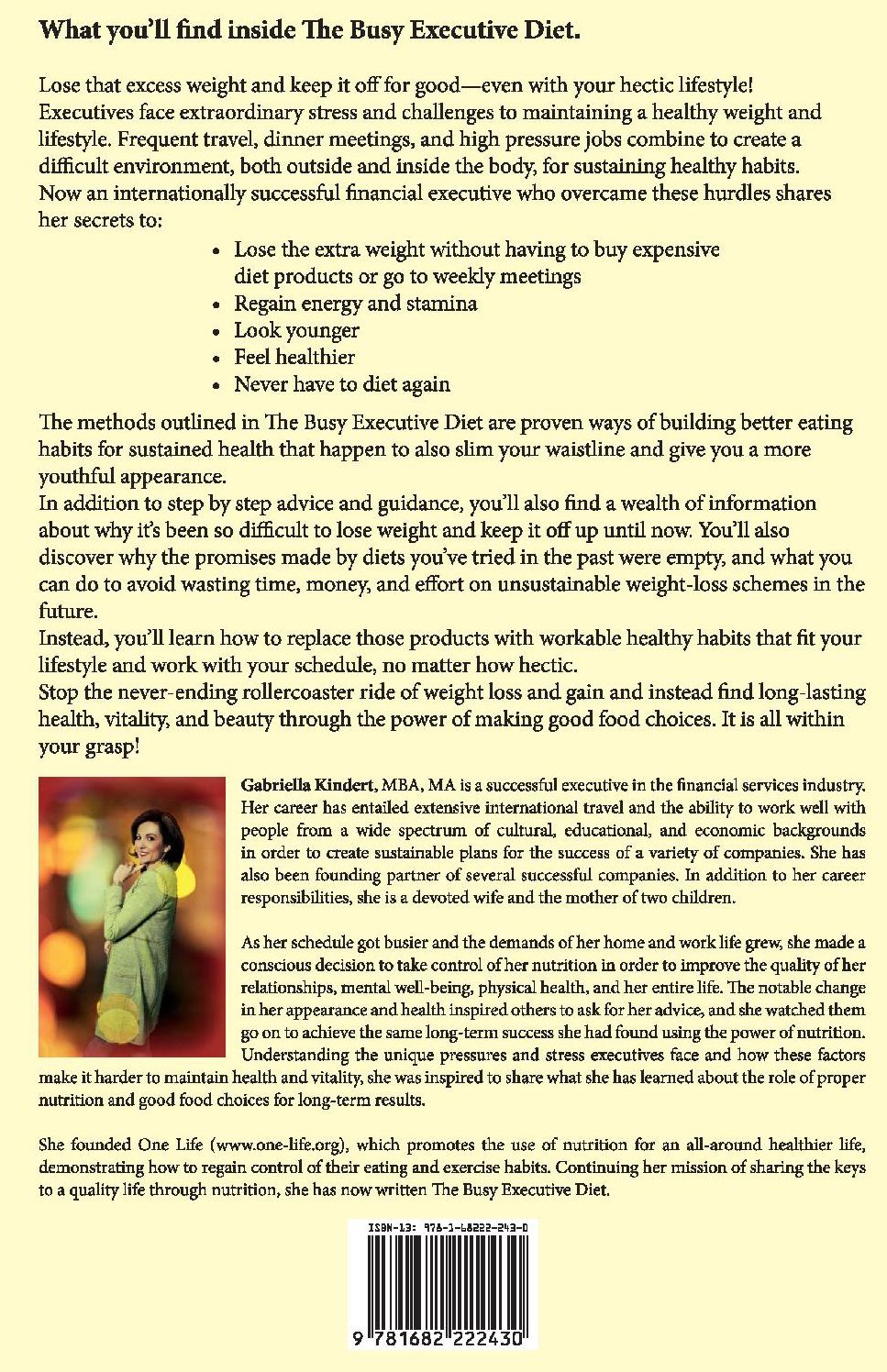 What you'll find inside The Busy Executive Diet.

Lose that excess weight and keep it off for good—even with your hectic lifestyle! Executives face extraordinary stress and challenges to maintaining a healthy weight and lifestyle. Frequent travel, dinner meetings, and high pressure jobs combine to create a difficult environment, both outside and inside the body, for sustaining healthy habits. Now an internationally successful financial executive who overcame these hurdles shares her secrets to:

• Lose the extra weight without having to buy expensive diet products or go to weekly meetings
• Regain energy and stamina
• Look younger
• Feel healthier
• Never have to diet again

The methods outlined in The Busy Executive Diet are proven ways of building better eating habits for sustained health that happen to also slim your waistline and give you a more youthful appearance.

In addition to step by step advice and guidance, you'll also find a wealth of information about why it's been so difficult to lose weight and keep it off up until now. You'll also discover why the promises made by diets you've tried in the past were empty, and what you can do to avoid wasting time, money, and effort on unsustainable weight-loss schemes in the future.

Instead, you'll learn how to replace those products with workable healthy habits that fit your lifestyle and work with your schedule, no matter how hectic.

Stop the never-ending rollercoaster ride of weight loss and gain and instead find long-lasting health, vitality, and beauty through the power of making good food choices. It is all within your grasp!

Gabriella Kindert, MBA, MA is a successful executive in the financial services industry. Her career has entailed extensive international travel and the ability to work well with people from a wide spectrum of cultural, educational, and economic backgrounds in order to create sustainable plans for the success of a variety of companies. She has also been founding partner of several successful companies. In addition to her career responsibilities, she is a devoted wife and the mother of two children.

As her schedule got busier and the demands of her home and work life grew, she made a conscious decision to take control of her nutrition in order to improve the quality of her relationships, mental well-being, physical health, and her entire life. The notable change in her appearance and health inspired others to ask for her advice, and she watched them go on to achieve the same long-term success she had found using the power of nutrition. Understanding the unique pressures and stress executives face and how these factors make it harder to maintain health and vitality, she was inspired to share what she has learned about the role of proper nutrition and good food choices for long-term results.

She founded One Life (www.one-life.org), which promotes the use of nutrition for an all-around healthier life, demonstrating how to regain control of their eating and exercise habits. Continuing her mission of sharing the keys to a quality life through nutrition, she has now written The Busy Executive Diet.

ISBN-13: 978-1-68222-243-0

9 781682 222430